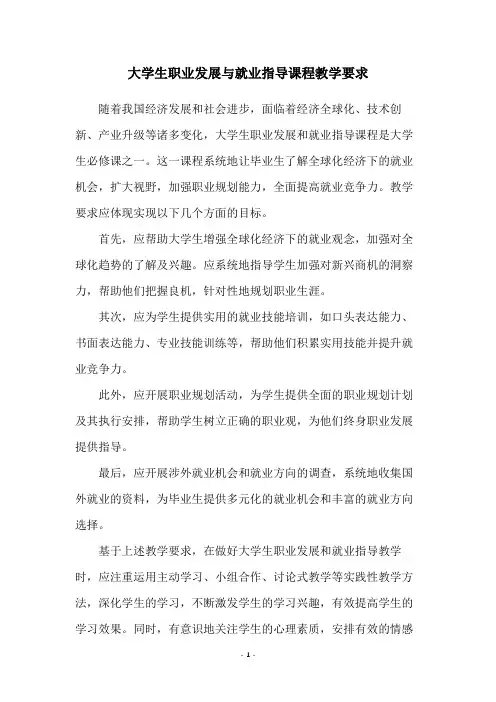 大学生职业发展与就业指导课程教学要求

随着我国经济发展和社会进步，面临着经济全球化、技术创新、产业升级等诸多变化，大学生职业发展和就业指导课程是大学生必修课之一。这一课程系统地让毕业生了解全球化经济下的就业机会，扩大视野，加强职业规划能力，全面提高就业竞争力。教学要求应体现实现以下几个方面的目标。

首先，应帮助大学生增强全球化经济下的就业观念，加强对全球化趋势的了解及兴趣。应系统地指导学生加强对新兴商机的洞察力，帮助他们把握良机，针对性地规划职业生涯。

其次，应为学生提供实用的就业技能培训，如口头表达能力、书面表达能力、专业技能训练等，帮助他们积累实用技能并提升就业竞争力。

此外，应开展职业规划活动，为学生提供全面的职业规划计划及其执行安排，帮助学生树立正确的职业观，为他们终身职业发展提供指导。

最后，应开展涉外就业机会和就业方向的调查，系统地收集国外就业的资料，为毕业生提供多元化的就业机会和丰富的就业方向选择。

基于上述教学要求，在做好大学生职业发展和就业指导教学时，应注重运用主动学习、小组合作、讨论式教学等实践性教学方法，深化学生的学习，不断激发学生的学习兴趣，有效提高学生的学习效果。同时，有意识地关注学生的心理素质，安排有效的情感

- 1 -